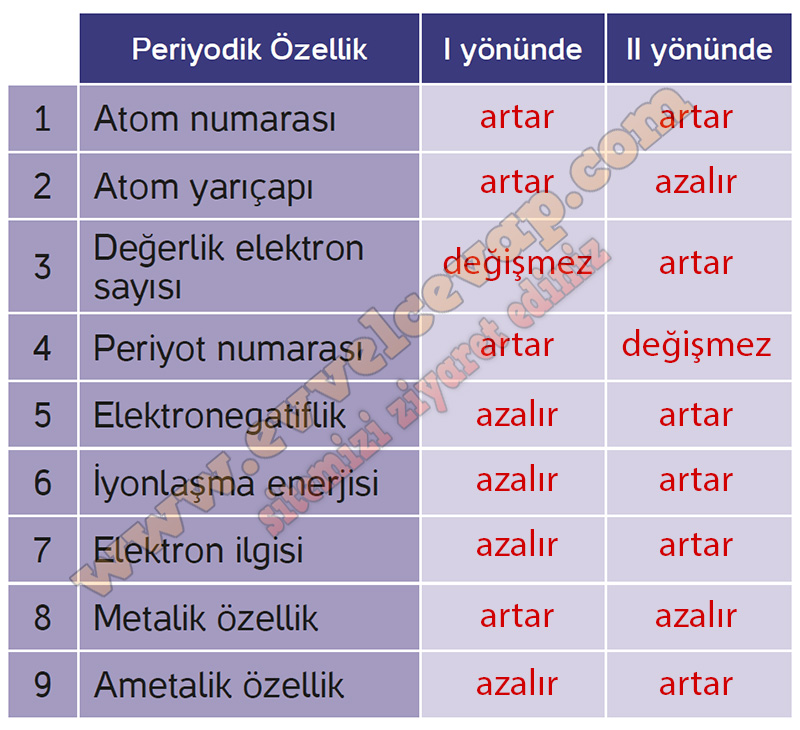 |  | Periyodik Özellik | I yönünde | II yönünde |
|---|---|---|---|
| 1 | Atom numarası | artar | artar |
| 2 | Atom yarıçapı | artar | azalır |
| 3 | Değerlik elektron sayısı | değişmez | artar |
| 4 | Periyot numarası | artar | değişmez |
| 5 | Elektronegatiflik | azalır | artar |
| 6 | İyonlaşma enerjisi | azalır | artar |
| 7 | Elektron ilgisi | azalır | artar |
| 8 | Metalik özellik | artar | azalır |
| 9 | Ametalik özellik | azalır | artar |

www.evvelcevap.com
sitemizi ziyaret ediniz